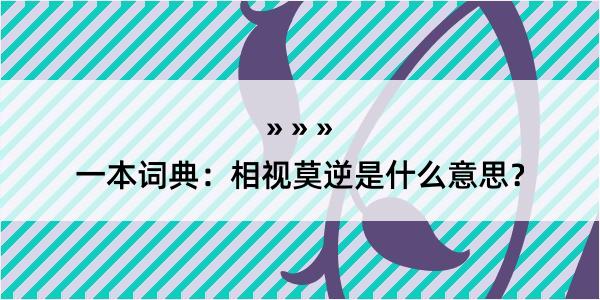 » » »

一本词典：相视莫逆是什么意思？